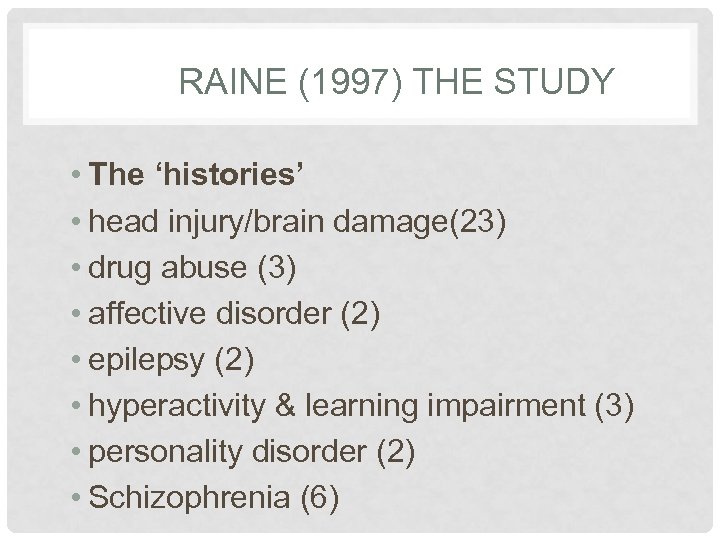 RAINE (1997) THE STUDY

• The ‘histories’
• head injury/brain damage(23)
• drug abuse (3)
• affective disorder (2)
• epilepsy (2)
• hyperactivity & learning impairment (3)
• personality disorder (2)
• Schizophrenia (6)